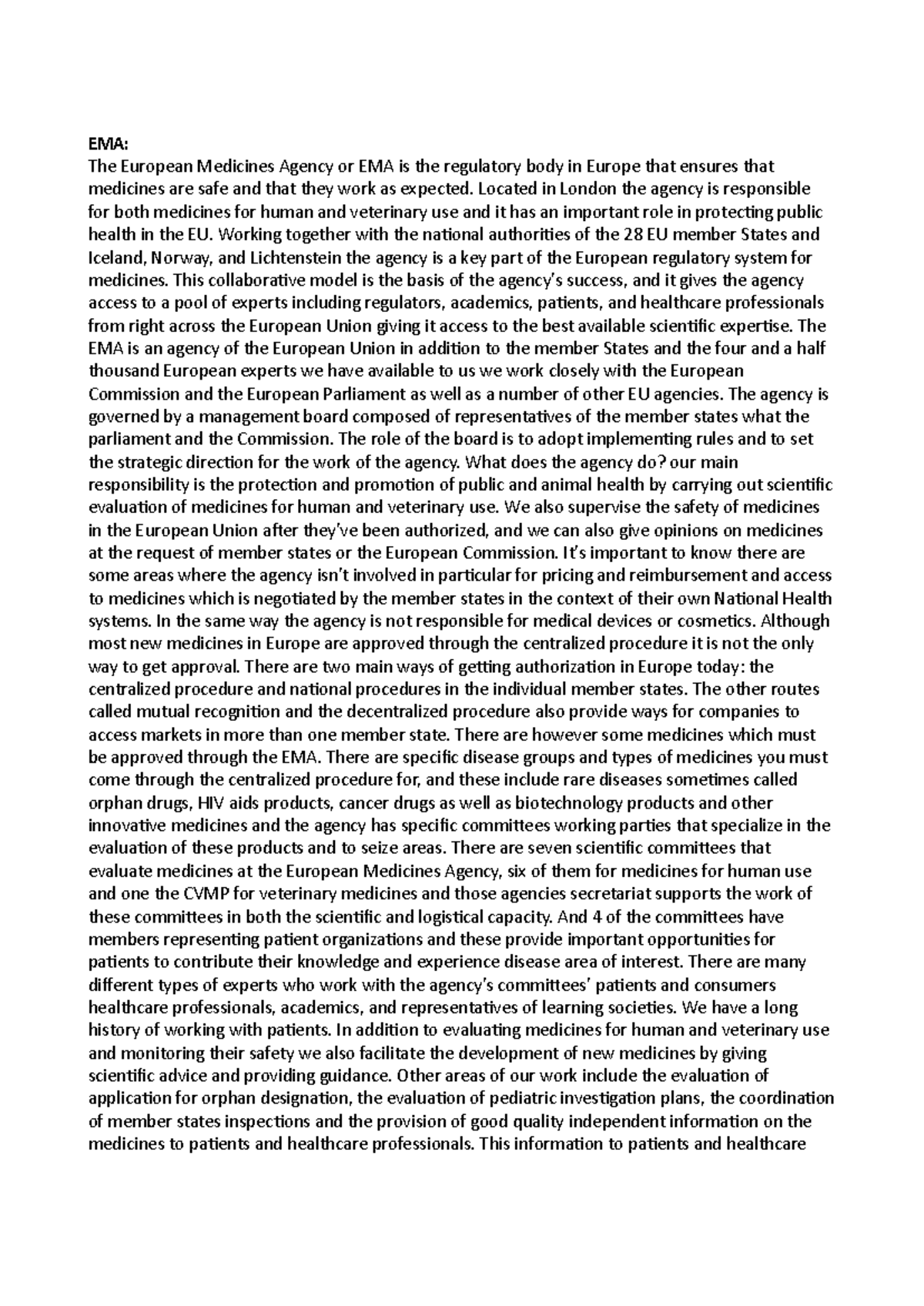 EMA:
The European Medicines Agency or EMA is the regulatory body in Europe that ensures that medicines are safe and that they work as expected. Located in London the agency is responsible for both medicines for human and veterinary use and it has an important role in protecting public health in the EU. Working together with the national authorities of the 28 EU member States and Iceland, Norway, and Lichtenstein the agency is a key part of the European regulatory system for medicines. This collaborative model is the basis of the agency's success, and it gives the agency access to a pool of experts including regulators, academics, patients, and healthcare professionals from right across the European Union giving it access to the best available scientific expertise. The EMA is an agency of the European Union in addition to the member States and the four and a half thousand European experts we have available to us we work closely with the European Commission and the European Parliament as well as a number of other EU agencies. The agency is governed by a management board composed of representatives of the member states what the parliament and the Commission. The role of the board is to adopt implementing rules and to set the strategic direction for the work of the agency. What does the agency do? our main responsibility is the protection and promotion of public and animal health by carrying out scientific evaluation of medicines for human and veterinary use. We also supervise the safety of medicines in the European Union after they've been authorized, and we can also give opinions on medicines at the request of member states or the European Commission. It's important to know there are some areas where the agency isn't involved in particular for pricing and reimbursement and access to medicines which is negotiated by the member states in the context of their own National Health systems. In the same way the agency is not responsible for medical devices or cosmetics. Although most new medicines in Europe are approved through the centralized procedure it is not the only way to get approval. There are two main ways of getting authorization in Europe today: the centralized procedure and national procedures in the individual member states. The other routes called mutual recognition and the decentralized procedure also provide ways for companies to access markets in more than one member state. There are however some medicines which must be approved through the EMA. There are specific disease groups and types of medicines you must come through the centralized procedure for, and these include rare diseases sometimes called orphan drugs, HIV aids products, cancer drugs as well as biotechnology products and other innovative medicines and the agency has specific committees working parties that specialize in the evaluation of these products and to seize areas. There are seven scientific committees that evaluate medicines at the European Medicines Agency, six of them for medicines for human use and one the CVMP for veterinary medicines and those agencies secretariat supports the work of these committees in both the scientific and logistical capacity. And 4 of the committees have members representing patient organizations and these provide important opportunities for patients to contribute their knowledge and experience disease area of interest. There are many different types of experts who work with the agency's committees' patients and consumers healthcare professionals, academics, and representatives of learning societies. We have a long history of working with patients. In addition to evaluating medicines for human and veterinary use and monitoring their safety we also facilitate the development of new medicines by giving scientific advice and providing guidance. Other areas of our work include the evaluation of application for orphan designation, the evaluation of pediatric investigation plans, the coordination of member states inspections and the provision of good quality independent information on the medicines to patients and healthcare professionals. This information to patients and healthcare